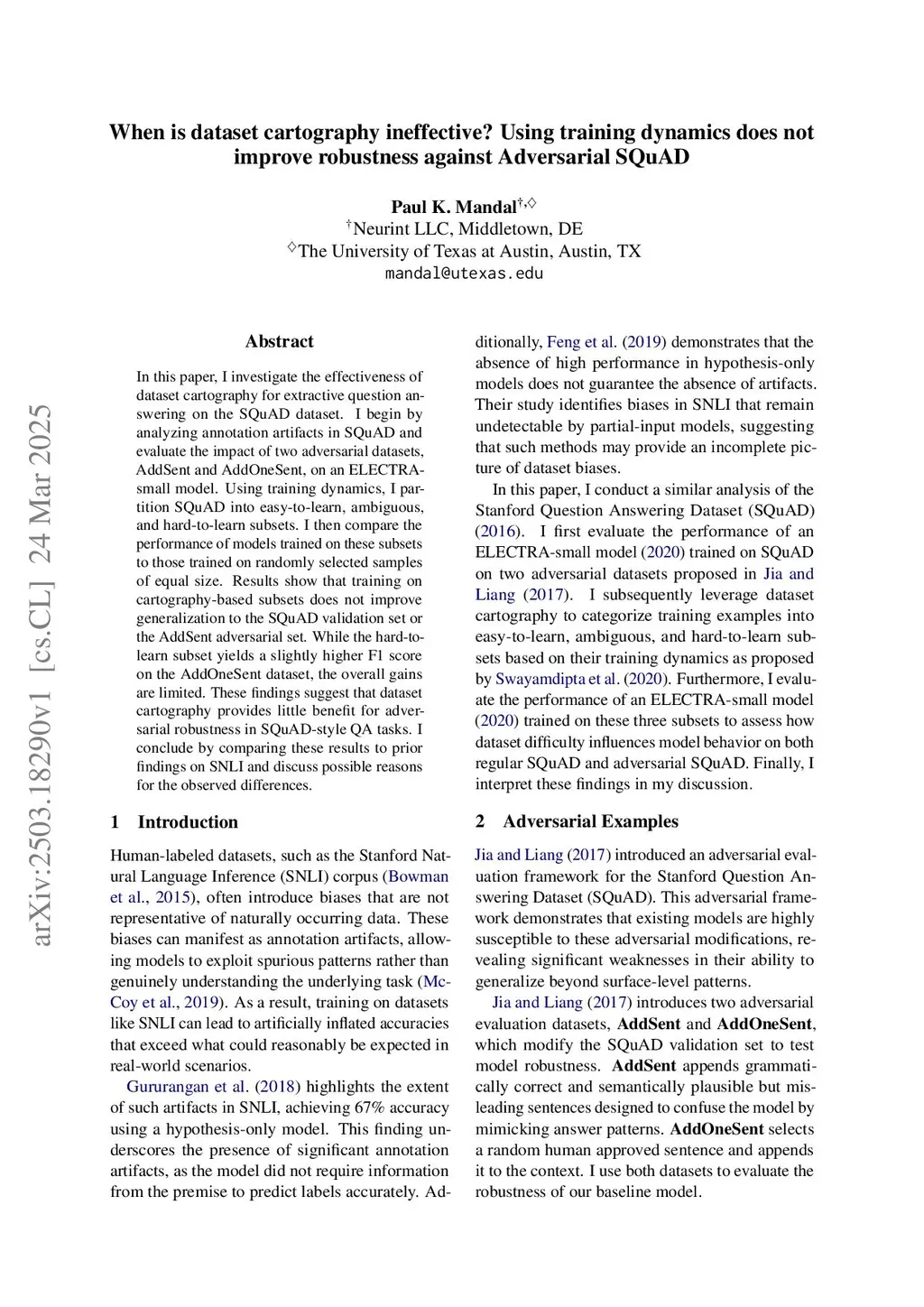 When is dataset cartography ineffective? Using training dynamics does not improve robustness against Adversarial SQuAD

Paul K. Mandal$^{\dagger,\diamond}$
$^{\dagger}$Neurint LLC, Middletown, DE
$^{\diamond}$The University of Texas at Austin, Austin, TX
mandal@utexas.edu

arXiv:2503.18290v1 [cs.CL] 24 Mar 2025

Abstract

In this paper, I investigate the effectiveness of dataset cartography for extractive question answering on the SQuAD dataset. I begin by analyzing annotation artifacts in SQuAD and evaluate the impact of two adversarial datasets, AddSent and AddOneSent, on an ELECTRA-small model. Using training dynamics, I partition SQuAD into easy-to-learn, ambiguous, and hard-to-learn subsets. I then compare the performance of models trained on these subsets to those trained on randomly selected samples of equal size. Results show that training on cartography-based subsets does not improve generalization to the SQuAD validation set or the AddSent adversarial set. While the hard-to-learn subset yields a slightly higher F1 score on the AddOneSent dataset, the overall gains are limited. These findings suggest that dataset cartography provides little benefit for adversarial robustness in SQuAD-style QA tasks. I conclude by comparing these results to prior findings on SNLI and discuss possible reasons for the observed differences.

1 Introduction

Human-labeled datasets, such as the Stanford Natural Language Inference (SNLI) corpus (Bowman et al., 2015), often introduce biases that are not representative of naturally occurring data. These biases can manifest as annotation artifacts, allowing models to exploit spurious patterns rather than genuinely understanding the underlying task (McCoy et al., 2019). As a result, training on datasets like SNLI can lead to artificially inflated accuracies that exceed what could reasonably be expected in real-world scenarios.

Gururangan et al. (2018) highlights the extent of such artifacts in SNLI, achieving 67% accuracy using a hypothesis-only model. This finding underscores the presence of significant annotation artifacts, as the model did not require information from the premise to predict labels accurately. Additionally, Feng et al. (2019) demonstrates that the absence of high performance in hypothesis-only models does not guarantee the absence of artifacts. Their study identifies biases in SNLI that remain undetectable by partial-input models, suggesting that such methods may provide an incomplete picture of dataset biases.

In this paper, I conduct a similar analysis of the Stanford Question Answering Dataset (SQuAD) (2016). I first evaluate the performance of an ELECTRA-small model (2020) trained on SQuAD on two adversarial datasets proposed in Jia and Liang (2017). I subsequently leverage dataset cartography to categorize training examples into easy-to-learn, ambiguous, and hard-to-learn subsets based on their training dynamics as proposed by Swayamdipta et al. (2020). Furthermore, I evaluate the performance of an ELECTRA-small model (2020) trained on these three subsets to assess how dataset difficulty influences model behavior on both regular SQuAD and adversarial SQuAD. Finally, I interpret these findings in my discussion.

2 Adversarial Examples

Jia and Liang (2017) introduced an adversarial evaluation framework for the Stanford Question Answering Dataset (SQuAD). This adversarial framework demonstrates that existing models are highly susceptible to these adversarial modifications, revealing significant weaknesses in their ability to generalize beyond surface-level patterns.

Jia and Liang (2017) introduces two adversarial evaluation datasets, AddSent and AddOneSent, which modify the SQuAD validation set to test model robustness. AddSent appends grammatically correct and semantically plausible but misleading sentences designed to confuse the model by mimicking answer patterns. AddOneSent selects a random human approved sentence and appends it to the context. I use both datasets to evaluate the robustness of our baseline model.